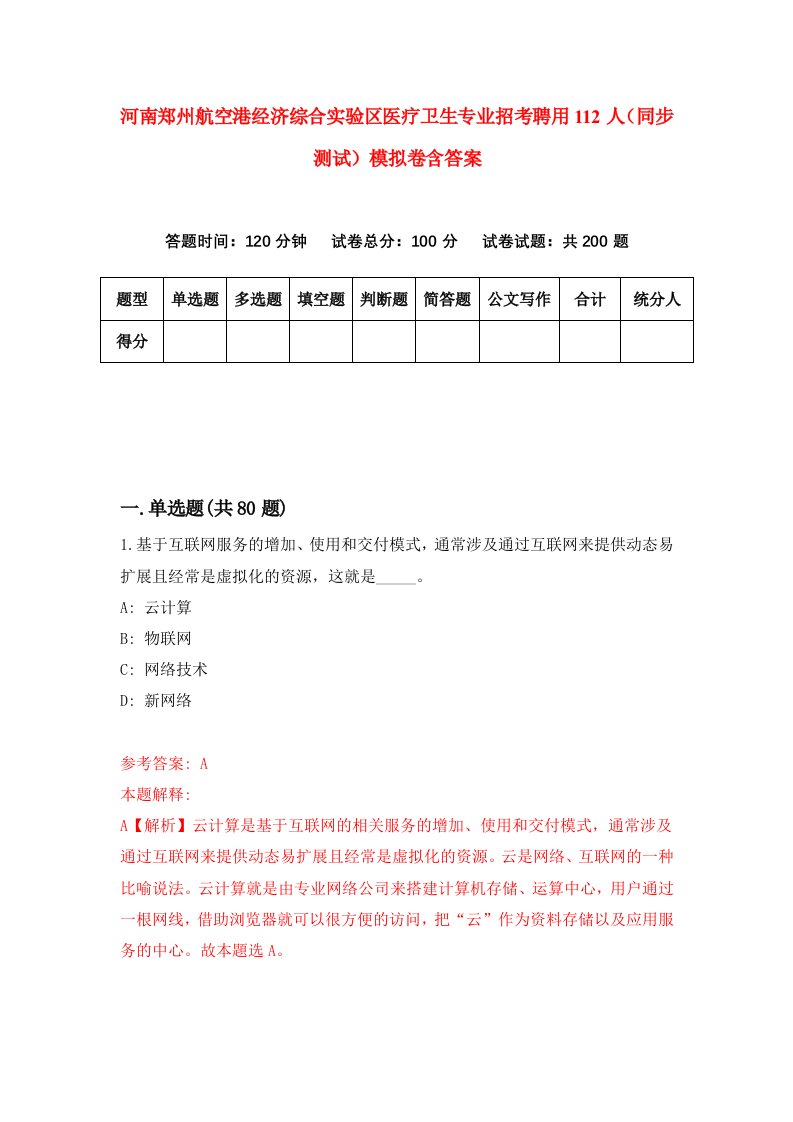 河南郑州航空港经济综合实验区医疗卫生专业招考聘用112人（同步测试）模拟卷含答案

答题时间：120分钟　试卷总分：100分　试卷试题：共200题

| 题型 | 单选题 | 多选题 | 填空题 | 判断题 | 简答题 | 公文写作 | 合计 | 统分人 |
|---|---|---|---|---|---|---|---|---|
| 得分 |  |  |  |  |  |  |  |  |

一.单选题(共80题)

1.基于互联网服务的增加、使用和交付模式，通常涉及通过互联网来提供动态易扩展且经常是虚拟化的资源，这就是_____。

A: 云计算

B: 物联网

C: 网络技术

D: 新网络

参考答案: A

本题解释:

A【解析】云计算是基于互联网的相关服务的增加、使用和交付模式，通常涉及通过互联网来提供动态易扩展且经常是虚拟化的资源。云是网络、互联网的一种比喻说法。云计算就是由专业网络公司来搭建计算机存储、运算中心，用户通过一根网线，借助浏览器就可以很方便的访问，把“云”作为资料存储以及应用服务的中心。故本题选A。